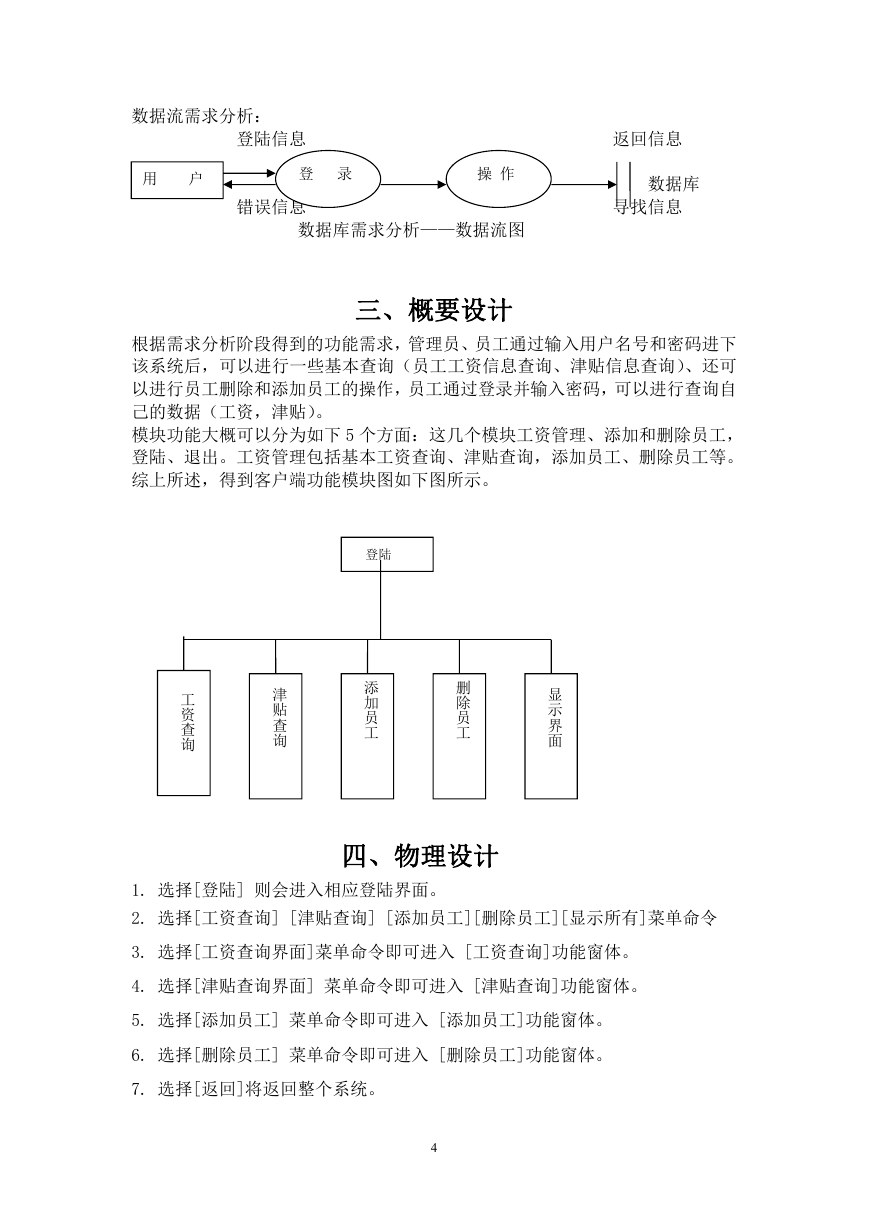 数据流需求分析：

登陆信息

返回信息

用　户

登　录

操 作

数据库

错误信息

寻找信息

数据库需求分析——数据流图

三、概要设计

根据需求分析阶段得到的功能需求，管理员、员工通过输入用户名号和密码进下该系统后，可以进行一些基本查询（员工工资信息查询、津贴信息查询）、还可以进行员工删除和添加员工的操作，员工通过登录并输入密码，可以进行查询自己的数据（工资，津贴）。

模块功能大概可以分为如下 5 个方面：这几个模块工资管理、添加和删除员工，登陆、退出。工资管理包括基本工资查询、津贴查询，添加员工、删除员工等。综上所述，得到客户端功能模块图如下图所示。

登陆

工资查询

津贴查询

添加员工

删除员工

显示界面

四、物理设计

1. 选择[登陆] 则会进入相应登陆界面。

2. 选择[工资查询] [津贴查询] [添加员工][删除员工][显示所有]菜单命令

3. 选择[工资查询界面]菜单命令即可进入 [工资查询]功能窗体。

4. 选择[津贴查询界面] 菜单命令即可进入 [津贴查询]功能窗体。

5. 选择[添加员工] 菜单命令即可进入 [添加员工]功能窗体。

6. 选择[删除员工] 菜单命令即可进入 [删除员工]功能窗体。

7. 选择[返回]将返回整个系统。

4